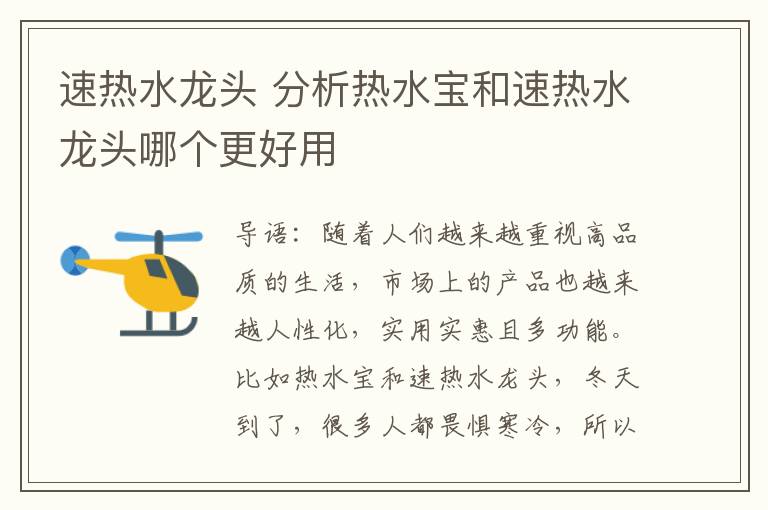 速热水龙头 分析热水宝和速热水龙头哪个更好用

导语：随着人们越来越重视高品质的生活，市场上的产品也越来越人性化，实用实惠且多功能。比如热水宝和速热水龙头，冬天到了，很多人都畏惧寒冷，所以